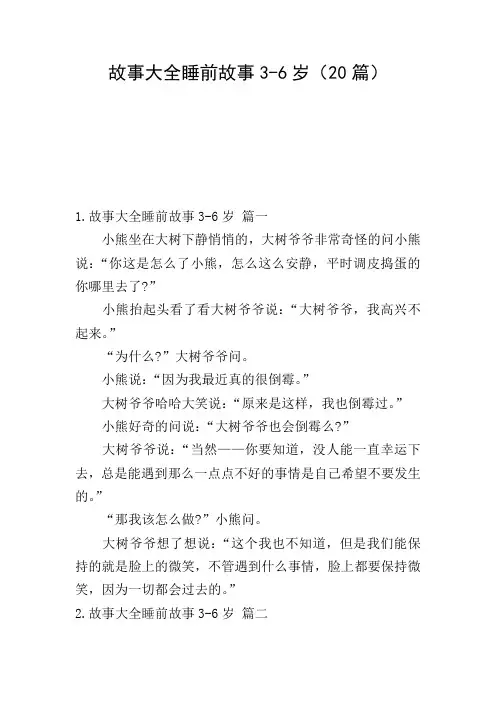 故事大全睡前故事 3-6 岁（20 篇）

1.故事大全睡前故事 3-6 岁 篇一

小熊坐在大树下静悄悄的，大树爷爷非常奇怪的问小熊说：“你这是怎么了小熊，怎么这么安静，平时调皮捣蛋的你哪里去了?”

小熊抬起头看了看大树爷爷说：“大树爷爷，我高兴不起来。”

“为什么?”大树爷爷问。

小熊说：“因为我最近真的很倒霉。”

大树爷爷哈哈大笑说：“原来是这样，我也倒霉过。”

小熊好奇的问说：“大树爷爷也会倒霉么?”

大树爷爷说：“当然——你要知道，没人能一直幸运下去，总是能遇到那么一点点不好的事情是自己希望不要发生的。”

“那我该怎么做?”小熊问。

大树爷爷想了想说：“这个我也不知道，但是我们能保持的就是脸上的微笑，不管遇到什么事情，脸上都要保持微笑，因为一切都会过去的。”

2.故事大全睡前故事 3-6 岁 篇二